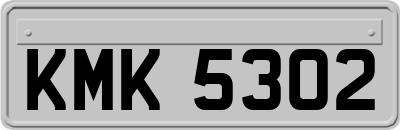 KMK 5302